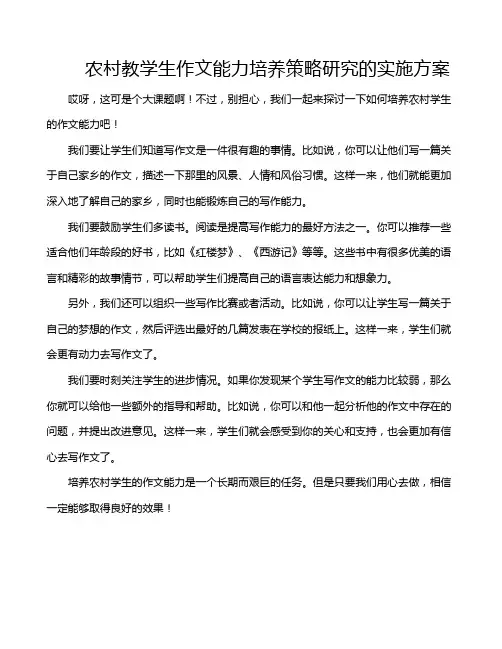 农村教学生作文能力培养策略研究的实施方案

哎呀，这可是个大课题啊！不过，别担心，我们一起来探讨一下如何培养农村学生的作文能力吧！

我们要让学生们知道写作文是一件很有趣的事情。比如说，你可以让他们写一篇关于自己家乡的作文，描述一下那里的风景、人情和风俗习惯。这样一来，他们就能更加深入地了解自己的家乡，同时也能锻炼自己的写作能力。

我们要鼓励学生们多读书。阅读是提高写作能力的最好方法之一。你可以推荐一些适合他们年龄段的好书，比如《红楼梦》、《西游记》等等。这些书中有很多优美的语言和精彩的故事情节，可以帮助学生们提高自己的语言表达能力和想象力。

另外，我们还可以组织一些写作比赛或者活动。比如说，你可以让学生写一篇关于自己的梦想的作文，然后评选出最好的几篇发表在学校的报纸上。这样一来，学生们就会更有动力去写作文了。

我们要时刻关注学生的进步情况。如果你发现某个学生写作文的能力比较弱，那么你就可以给他一些额外的指导和帮助。比如说，你可以和他一起分析他的作文中存在的问题，并提出改进意见。这样一来，学生们就会感受到你的关心和支持，也会更加有信心去写作文了。

培养农村学生的作文能力是一个长期而艰巨的任务。但是只要我们用心去做，相信一定能够取得良好的效果！